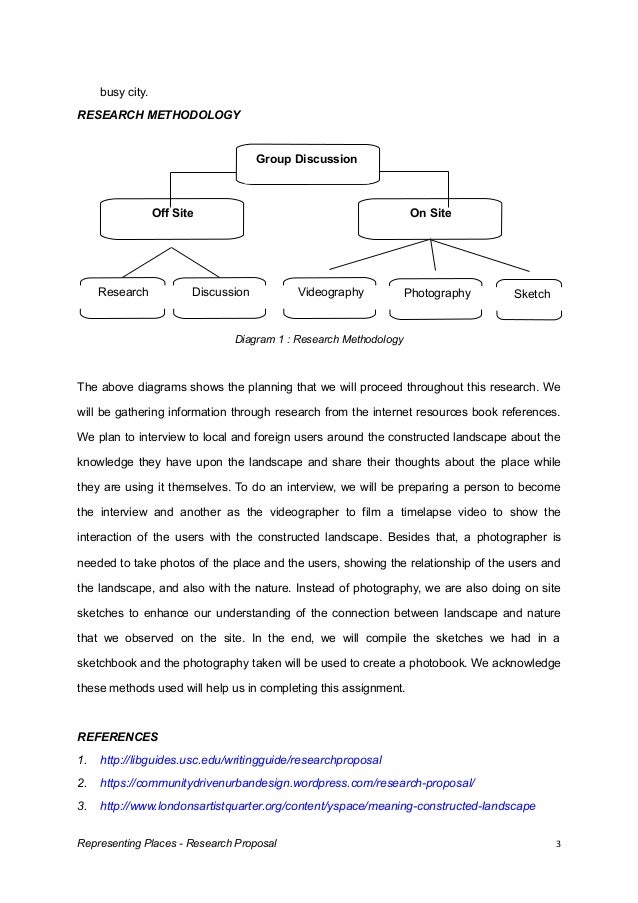 busy city.

RESEARCH METHODOLOGY

Group Discussion

Off Site

On Site

Research

Discussion

Videography

Photography

Sketch

Diagram 1 : Research Methodology

The above diagrams shows the planning that we will proceed throughout this research. We will be gathering information through research from the internet resources book references. We plan to interview to local and foreign users around the constructed landscape about the knowledge they have upon the landscape and share their thoughts about the place while they are using it themselves. To do an interview, we will be preparing a person to become the interview and another as the videographer to film a timelapse video to show the interaction of the users with the constructed landscape. Besides that, a photographer is needed to take photos of the place and the users, showing the relationship of the users and the landscape, and also with the nature. Instead of photography, we are also doing on site sketches to enhance our understanding of the connection between landscape and nature that we observed on the site. In the end, we will compile the sketches we had in a sketchbook and the photography taken will be used to create a photobook. We acknowledge these methods used will help us in completing this assignment.

REFERENCES

1. http://libguides.usc.edu/writingguide/researchproposal
2. https://communitydrivenurbandesign.wordpress.com/research-proposal/
3. http://www.londonsartistquarter.org/content/yspace/meaning-constructed-landscape

Representing Places - Research Proposal 3